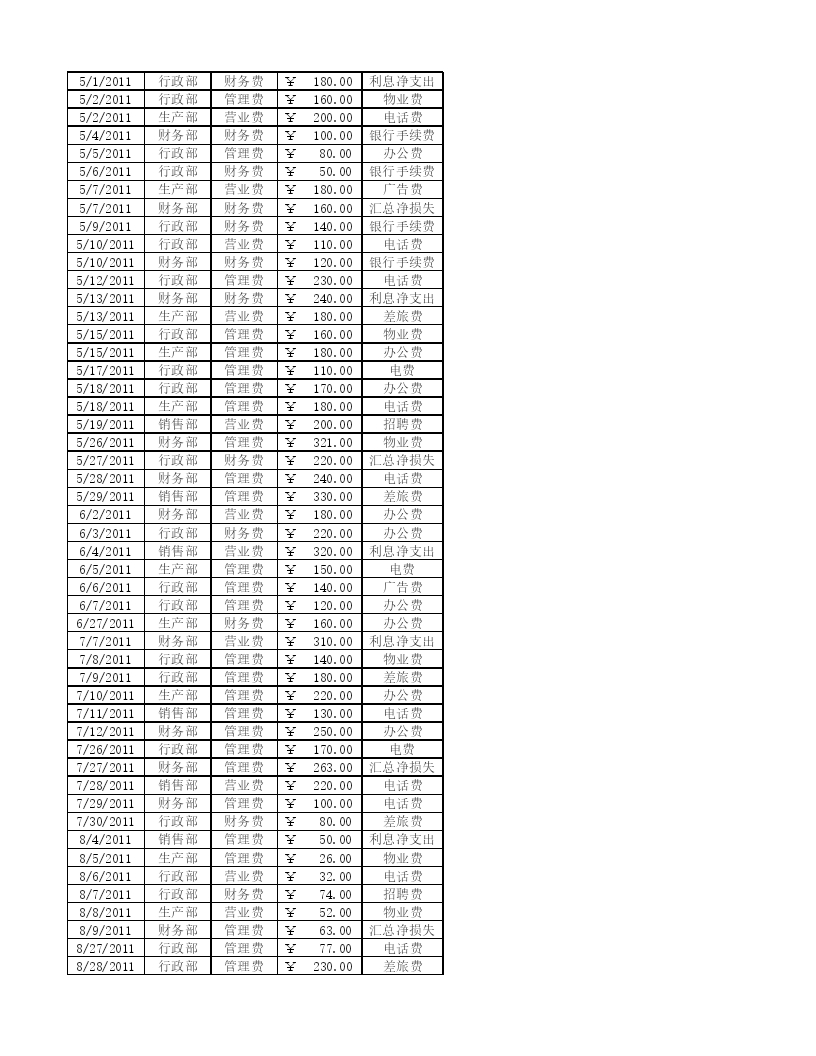 | 5/1/2011 | 行政部 | 财务费 | ¥ 180.00 | 利息净支出 |
|---|---|---|---|---|
| 5/2/2011 | 行政部 | 管理费 | ¥ 160.00 | 物业费 |
| 5/2/2011 | 生产部 | 营业费 | ¥ 200.00 | 电话费 |
| 5/4/2011 | 财务部 | 财务费 | ¥ 100.00 | 银行手续费 |
| 5/5/2011 | 行政部 | 管理费 | ¥ 80.00 | 办公费 |
| 5/6/2011 | 行政部 | 财务费 | ¥ 50.00 | 银行手续费 |
| 5/7/2011 | 生产部 | 营业费 | ¥ 180.00 | 广告费 |
| 5/7/2011 | 财务部 | 财务费 | ¥ 160.00 | 汇总净损失 |
| 5/9/2011 | 行政部 | 财务费 | ¥ 140.00 | 银行手续费 |
| 5/10/2011 | 行政部 | 营业费 | ¥ 110.00 | 电话费 |
| 5/10/2011 | 财务部 | 财务费 | ¥ 120.00 | 银行手续费 |
| 5/12/2011 | 行政部 | 管理费 | ¥ 230.00 | 电话费 |
| 5/13/2011 | 财务部 | 财务费 | ¥ 240.00 | 利息净支出 |
| 5/13/2011 | 生产部 | 营业费 | ¥ 180.00 | 差旅费 |
| 5/15/2011 | 行政部 | 管理费 | ¥ 160.00 | 物业费 |
| 5/15/2011 | 生产部 | 管理费 | ¥ 180.00 | 办公费 |
| 5/17/2011 | 行政部 | 管理费 | ¥ 110.00 | 电费 |
| 5/18/2011 | 行政部 | 管理费 | ¥ 170.00 | 办公费 |
| 5/18/2011 | 生产部 | 管理费 | ¥ 180.00 | 电话费 |
| 5/19/2011 | 销售部 | 营业费 | ¥ 200.00 | 招聘费 |
| 5/26/2011 | 财务部 | 管理费 | ¥ 321.00 | 物业费 |
| 5/27/2011 | 行政部 | 财务费 | ¥ 220.00 | 汇总净损失 |
| 5/28/2011 | 财务部 | 管理费 | ¥ 240.00 | 电话费 |
| 5/29/2011 | 销售部 | 管理费 | ¥ 330.00 | 差旅费 |
| 6/2/2011 | 财务部 | 营业费 | ¥ 180.00 | 办公费 |
| 6/3/2011 | 行政部 | 财务费 | ¥ 220.00 | 办公费 |
| 6/4/2011 | 销售部 | 营业费 | ¥ 320.00 | 利息净支出 |
| 6/5/2011 | 生产部 | 管理费 | ¥ 150.00 | 电费 |
| 6/6/2011 | 行政部 | 管理费 | ¥ 140.00 | 广告费 |
| 6/7/2011 | 行政部 | 管理费 | ¥ 120.00 | 办公费 |
| 6/27/2011 | 生产部 | 财务费 | ¥ 160.00 | 办公费 |
| 7/7/2011 | 财务部 | 营业费 | ¥ 310.00 | 利息净支出 |
| 7/8/2011 | 行政部 | 管理费 | ¥ 140.00 | 物业费 |
| 7/9/2011 | 行政部 | 管理费 | ¥ 180.00 | 差旅费 |
| 7/10/2011 | 生产部 | 管理费 | ¥ 220.00 | 办公费 |
| 7/11/2011 | 销售部 | 管理费 | ¥ 130.00 | 电话费 |
| 7/12/2011 | 财务部 | 管理费 | ¥ 250.00 | 办公费 |
| 7/26/2011 | 行政部 | 管理费 | ¥ 170.00 | 电费 |
| 7/27/2011 | 财务部 | 管理费 | ¥ 263.00 | 汇总净损失 |
| 7/28/2011 | 销售部 | 营业费 | ¥ 220.00 | 电话费 |
| 7/29/2011 | 财务部 | 管理费 | ¥ 100.00 | 电话费 |
| 7/30/2011 | 行政部 | 财务费 | ¥ 80.00 | 差旅费 |
| 8/4/2011 | 销售部 | 管理费 | ¥ 50.00 | 利息净支出 |
| 8/5/2011 | 生产部 | 管理费 | ¥ 26.00 | 物业费 |
| 8/6/2011 | 行政部 | 营业费 | ¥ 32.00 | 电话费 |
| 8/7/2011 | 行政部 | 财务费 | ¥ 74.00 | 招聘费 |
| 8/8/2011 | 生产部 | 营业费 | ¥ 52.00 | 物业费 |
| 8/9/2011 | 财务部 | 管理费 | ¥ 63.00 | 汇总净损失 |
| 8/27/2011 | 行政部 | 管理费 | ¥ 77.00 | 电话费 |
| 8/28/2011 | 行政部 | 管理费 | ¥ 230.00 | 差旅费 |